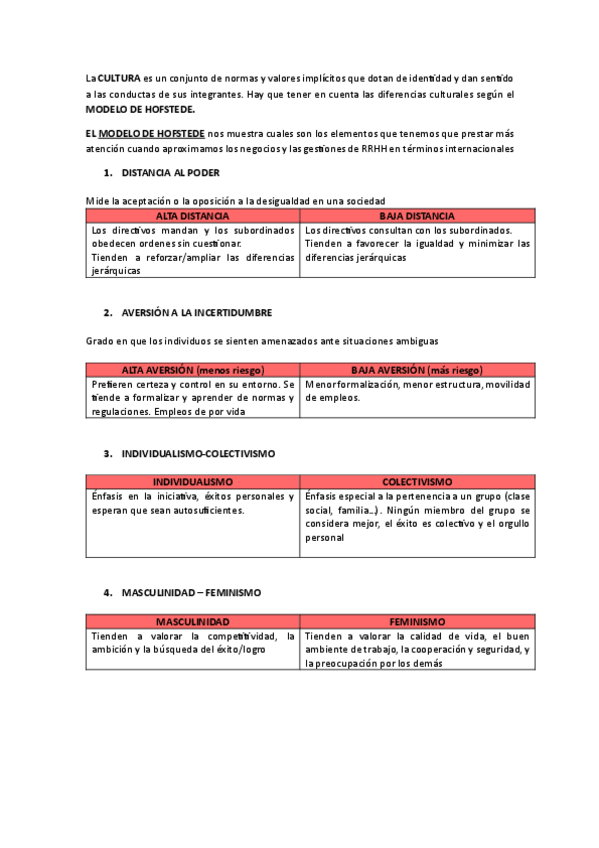 La CULTURA es un conjunto de normas y valores implícitos que dotan de identidad y dan sentido a las conductas de sus integrantes. Hay que tener en cuenta las diferencias culturales según el MODELO DE HOFSTEDE.

EL MODELO DE HOFSTEDE nos muestra cuales son los elementos que tenemos que prestar más atención cuando aproximamos los negocios y las gestiones de RRHH en términos internacionales

1. DISTANCIA AL PODER

Mide la aceptación o la oposición a la desigualdad en una sociedad

| ALTA DISTANCIA | BAJA DISTANCIA |
|---|---|
| Los directivos mandan y los subordinados obedecen ordenes sin cuestionar. Tienden a reforzar/ampliar las diferencias jerárquicas | Los directivos consultan con los subordinados. Tienden a favorecer la igualdad y minimizar las diferencias jerárquicas |

2. AVERSIÓN A LA INCERTIDUMBRE

Grado en que los individuos se sienten amenazados ante situaciones ambiguas

| ALTA AVERSIÓN (menos riesgo) | BAJA AVERSIÓN (más riesgo) |
|---|---|
| Prefieren certeza y control en su entorno. Se tiende a formalizar y aprender de normas y regulaciones. Empleos de por vida | Menor formalización, menor estructura, movilidad de empleos. |

3. INDIVIDUALISMO-COLECTIVISMO

| INDIVIDUALISMO | COLECTIVISMO |
|---|---|
| Énfasis en la iniciativa, éxitos personales y esperan que sean autosuficientes. | Énfasis especial a la pertenencia a un grupo (clase social, familia…). Ningún miembro del grupo se considera mejor, el éxito es colectivo y el orgullo personal |

4. MASCULINIDAD – FEMINISMO

| MASCULINIDAD | FEMINISMO |
|---|---|
| Tienden a valorar la competitividad, la ambición y la búsqueda del éxito/logro | Tienden a valorar la calidad de vida, el buen ambiente de trabajo, la cooperación y seguridad, y la preocupación por los demás |